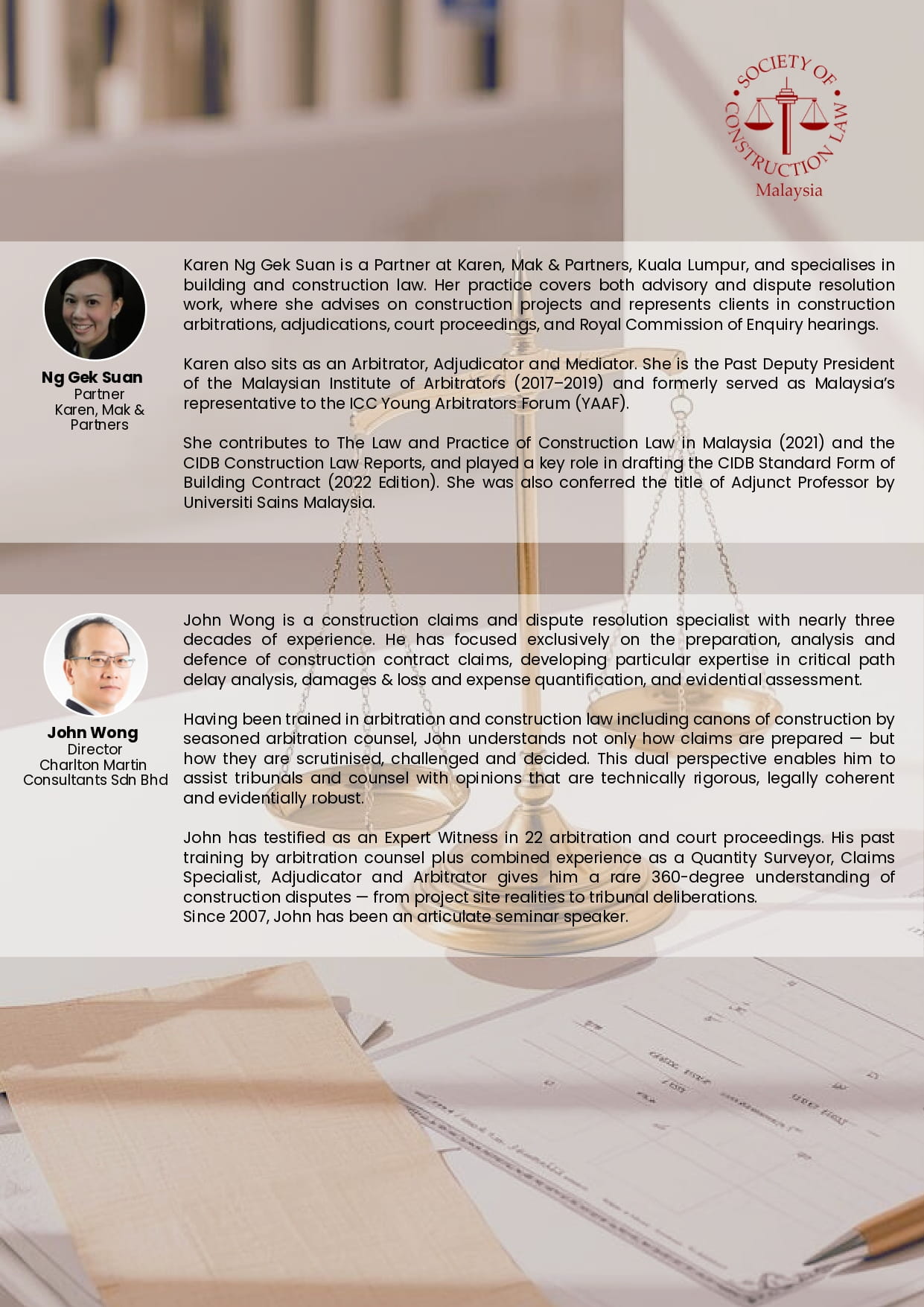 SOCIETY OF CONSTRUCTION LAW
Malaysia

Ng Gek Suan
Partner
Karen, Mak & Partners

Karen Ng Gek Suan is a Partner at Karen, Mak & Partners, Kuala Lumpur, and specialises in building and construction law. Her practice covers both advisory and dispute resolution work, where she advises on construction projects and represents clients in construction arbitrations, adjudications, court proceedings, and Royal Commission of Enquiry hearings.

Karen also sits as an Arbitrator, Adjudicator and Mediator. She is the Past Deputy President of the Malaysian Institute of Arbitrators (2017–2019) and formerly served as Malaysia's representative to the ICC Young Arbitrators Forum (YAAF).

She contributes to The Law and Practice of Construction Law in Malaysia (2021) and the CIDB Construction Law Reports, and played a key role in drafting the CIDB Standard Form of Building Contract (2022 Edition). She was also conferred the title of Adjunct Professor by Universiti Sains Malaysia.

John Wong
Director
Charlton Martin Consultants Sdn Bhd

John Wong is a construction claims and dispute resolution specialist with nearly three decades of experience. He has focused exclusively on the preparation, analysis and defence of construction contract claims, developing particular expertise in critical path delay analysis, damages & loss and expense quantification, and evidential assessment.

Having been trained in arbitration and construction law including canons of construction by seasoned arbitration counsel, John understands not only how claims are prepared — but how they are scrutinised, challenged and decided. This dual perspective enables him to assist tribunals and counsel with opinions that are technically rigorous, legally coherent and evidentially robust.

John has testified as an Expert Witness in 22 arbitration and court proceedings. His past training by arbitration counsel plus combined experience as a Quantity Surveyor, Claims Specialist, Adjudicator and Arbitrator gives him a rare 360-degree understanding of construction disputes — from project site realities to tribunal deliberations.
Since 2007, John has been an articulate seminar speaker.